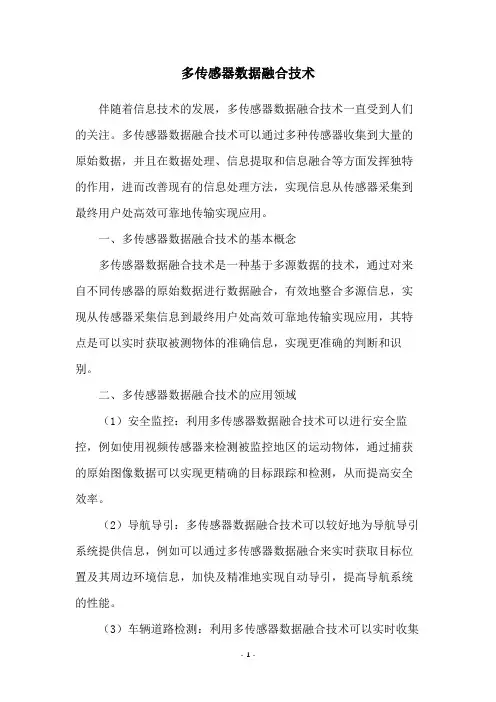 多传感器数据融合技术

伴随着信息技术的发展，多传感器数据融合技术一直受到人们的关注。多传感器数据融合技术可以通过多种传感器收集到大量的原始数据，并且在数据处理、信息提取和信息融合等方面发挥独特的作用，进而改善现有的信息处理方法，实现信息从传感器采集到最终用户处高效可靠地传输实现应用。

一、多传感器数据融合技术的基本概念

多传感器数据融合技术是一种基于多源数据的技术，通过对来自不同传感器的原始数据进行数据融合，有效地整合多源信息，实现从传感器采集信息到最终用户处高效可靠地传输实现应用，其特点是可以实时获取被测物体的准确信息，实现更准确的判断和识别。

二、多传感器数据融合技术的应用领域

（1）安全监控：利用多传感器数据融合技术可以进行安全监控，例如使用视频传感器来检测被监控地区的运动物体，通过捕获的原始图像数据可以实现更精确的目标跟踪和检测，从而提高安全效率。

（2）导航导引：多传感器数据融合技术可以较好地为导航导引系统提供信息，例如可以通过多传感器数据融合来实时获取目标位置及其周边环境信息，加快及精准地实现自动导引，提高导航系统的性能。

（3）车辆道路检测：利用多传感器数据融合技术可以实时收集

- 1 -